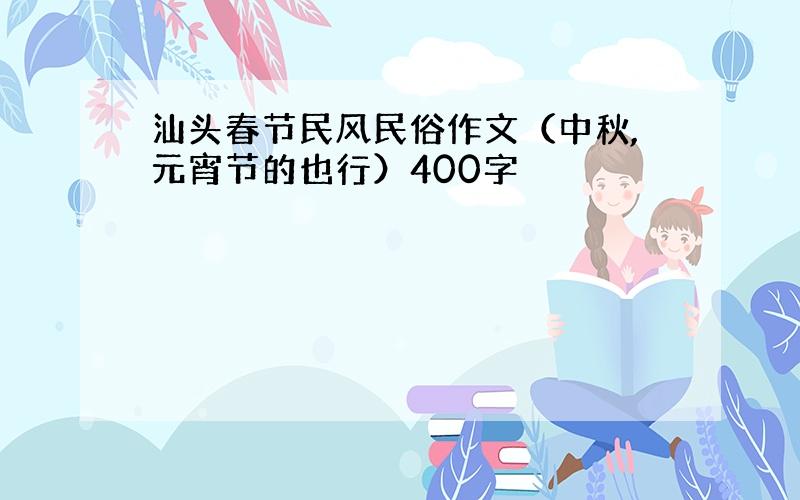 汕头春节民风民俗作文（中秋,元宵节的也行）400字